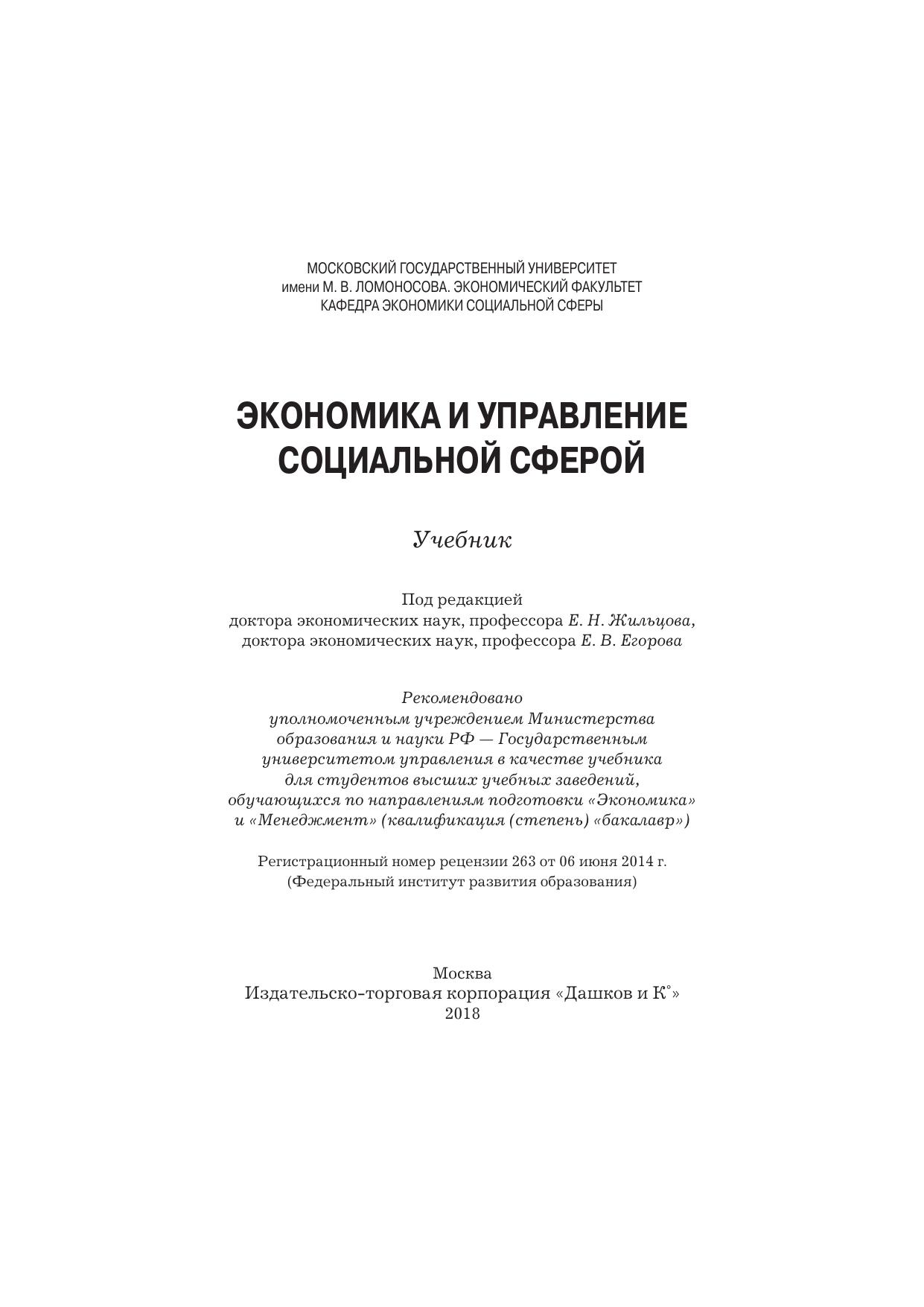 МОСКОВСКИЙ ГОСУДАРСТВЕННЫЙ УНИВЕРСИТЕТ
имени М. В. ЛОМОНОСОВА. ЭКОНОМИЧЕСКИЙ ФАКУЛЬТЕТ
КАФЕДРА ЭКОНОМИКИ СОЦИАЛЬНОЙ СФЕРЫ

ЭКОНОМИКА И УПРАВЛЕНИЕ СОЦИАЛЬНОЙ СФЕРОЙ

Учебник

Под редакцией
доктора экономических наук, профессора Е. Н. Жильцова,
доктора экономических наук, профессора Е. В. Егорова

Рекомендовано
уполномоченным учреждением Министерства образования и науки РФ — Государственным университетом управления в качестве учебника для студентов высших учебных заведений, обучающихся по направлениям подготовки «Экономика» и «Менеджмент» (квалификация (степень) «бакалавр»)

Регистрационный номер рецензии 263 от 06 июня 2014 г.
(Федеральный институт развития образования)

Москва
Издательско-торговая корпорация «Дашков и К°»
2018